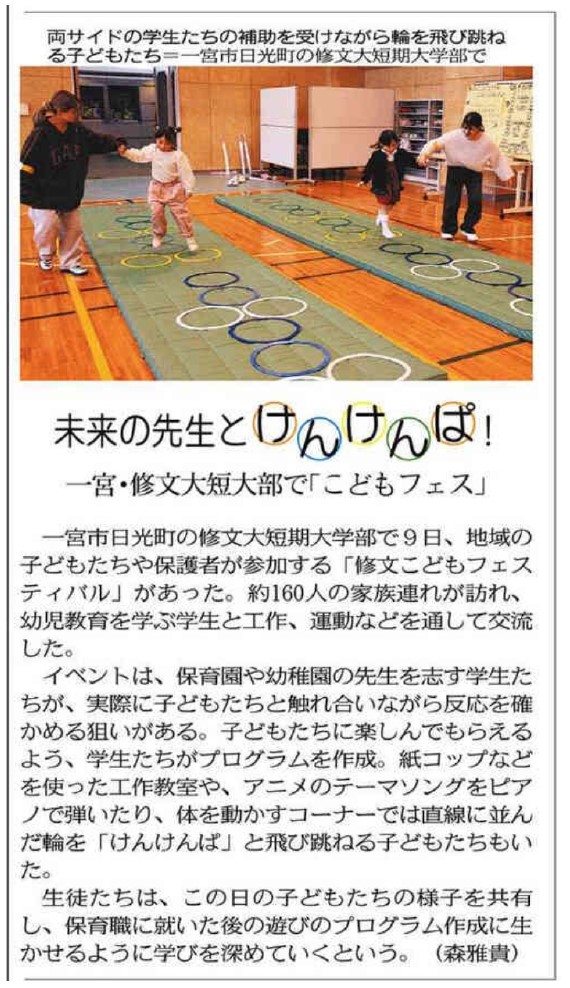 両サイドの学生たちの補助を受けながら輪を飛び跳ねる子どもたち＝一宮市日光町の修文大短期大学部で

未来の先生とけんけんぱ！

一宮・修文大短大部で「こどもフェス」

一宮市日光町の修文大短期大学部で9日、地域の子どもたちや保護者が参加する「修文こどもフェスティバル」があった。約160人の家族連れが訪れ、幼児教育を学ぶ学生と工作、運動などを通して交流した。

イベントは、保育園や幼稚園の先生を志す学生たちが、実際に子どもたちと触れ合いながら反応を確かめる狙いがある。子どもたちに楽しんでもらえるよう、学生たちがプログラムを作成。紙コップなどを使った工作教室や、アニメのテーマソングをピアノで弾いたり、体を動かすコーナーでは直線に並んだ輪を「けんけんぱ」と飛び跳ねる子どもたちもいた。

生徒たちは、この日の子どもたちの様子を共有し、保育職に就いた後の遊びのプログラム作成に生かせるように学びを深めていくという。（森雅貴）